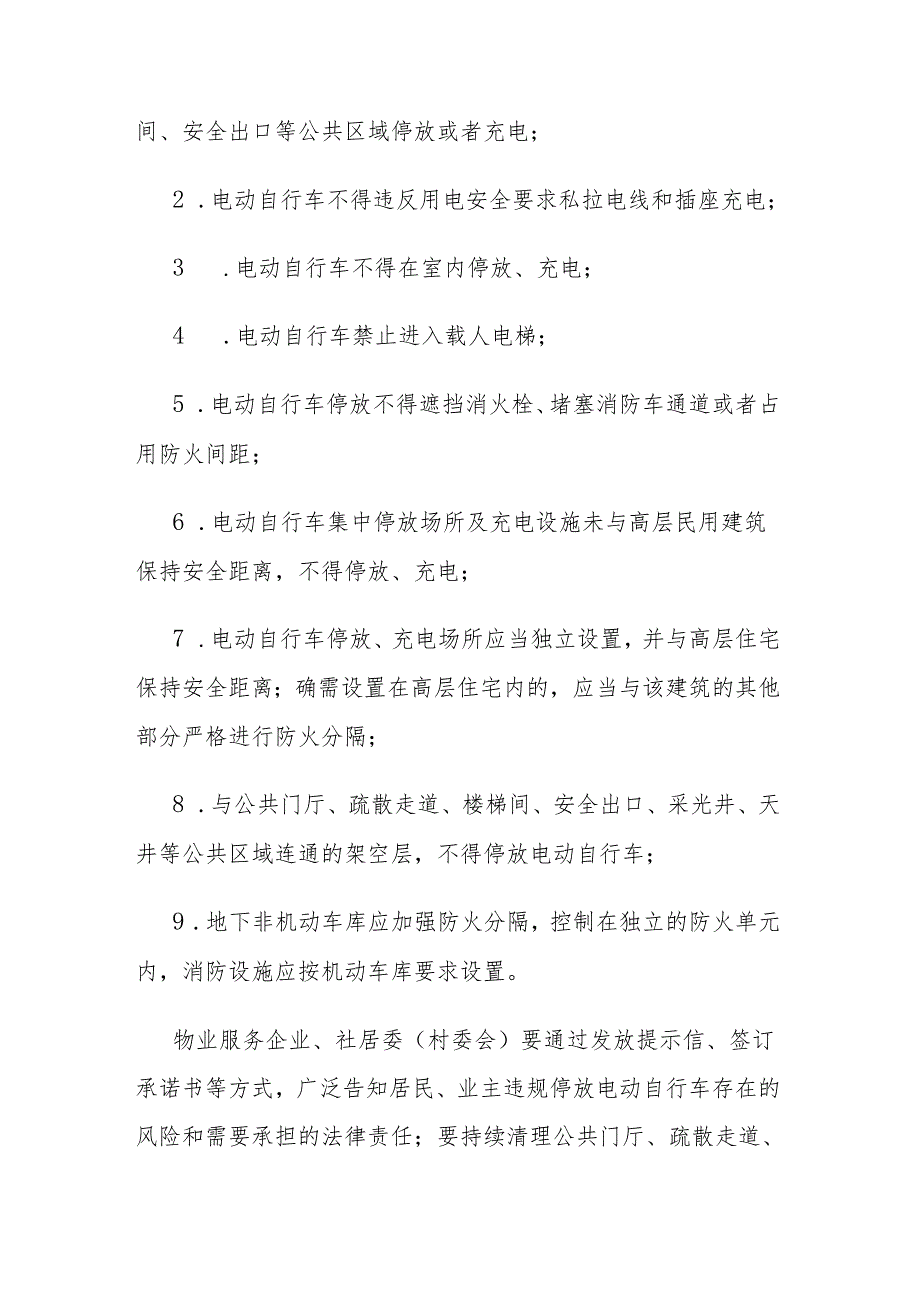 间、安全出口等公共区域停放或者充电；

2．电动自行车不得违反用电安全要求私拉电线和插座充电；

3　．电动自行车不得在室内停放、充电；

4　．电动自行车禁止进入载人电梯；

5．电动自行车停放不得遮挡消火栓、堵塞消防车通道或者占用防火间距；

6．电动自行车集中停放场所及充电设施未与高层民用建筑保持安全距离，不得停放、充电；

7．电动自行车停放、充电场所应当独立设置，并与高层住宅保持安全距离；确需设置在高层住宅内的，应当与该建筑的其他部分严格进行防火分隔；

8．与公共门厅、疏散走道、楼梯间、安全出口、采光井、天井等公共区域连通的架空层，不得停放电动自行车；

9．地下非机动车库应加强防火分隔，控制在独立的防火单元内，消防设施应按机动车库要求设置。

物业服务企业、社居委（村委会）要通过发放提示信、签订承诺书等方式，广泛告知居民、业主违规停放电动自行车存在的风险和需要承担的法律责任；要持续清理公共门厅、疏散走道、